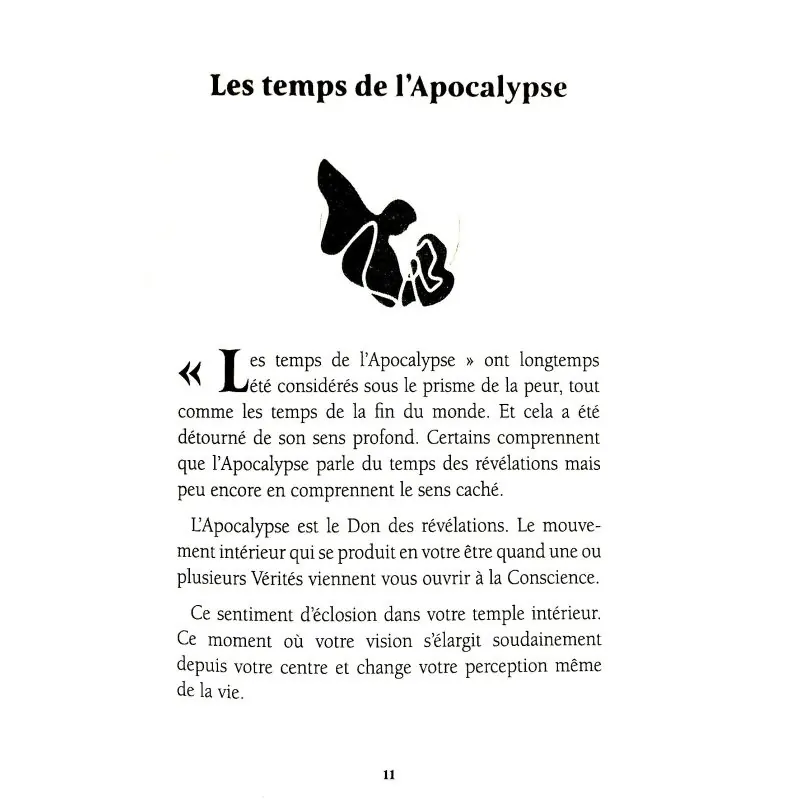 Les temps de l'Apocalypse

« Les temps de l'Apocalypse » ont longtemps été considérés sous le prisme de la peur, tout comme les temps de la fin du monde. Et cela a été détourné de son sens profond. Certains comprennent que l'Apocalypse parle du temps des révélations mais peu encore en comprennent le sens caché.

L'Apocalypse est le Don des révélations. Le mouvement intérieur qui se produit en votre être quand une ou plusieurs Vérités viennent vous ouvrir à la Conscience.

Ce sentiment d'éclosion dans votre temple intérieur. Ce moment où votre vision s'élargit soudainement depuis votre centre et change votre perception même de la vie.

11